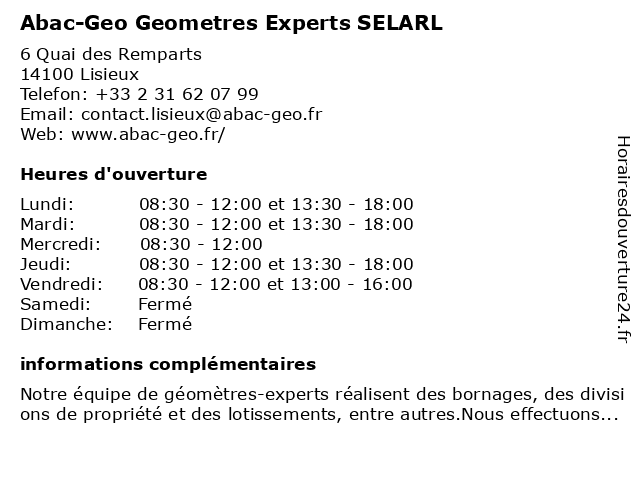 Abac-Geo Geometres Experts SELARL

6 Quai des Remparts
14100 Lisieux
Telefon: +33 2 31 62 07 99
Email: contact.lisieux@abac-geo.fr
Web: www.abac-geo.fr/

Heures d'ouverture

| Lundi: | 08:30 - 12:00 et 13:30 - 18:00 |
|---|---|
| Mardi: | 08:30 - 12:00 et 13:30 - 18:00 |
| Mercredi: | 08:30 - 12:00 |
| Jeudi: | 08:30 - 12:00 et 13:30 - 18:00 |
| Vendredi: | 08:30 - 12:00 et 13:00 - 16:00 |
| Samedi: | Fermé |
| Dimanche: | Fermé |

informations complémentaires

Notre équipe de géomètres-experts réalisent des bornages, des divisions de propriété et des lotissements, entre autres.Nous effectuons...

Horairesdouverture24.fr